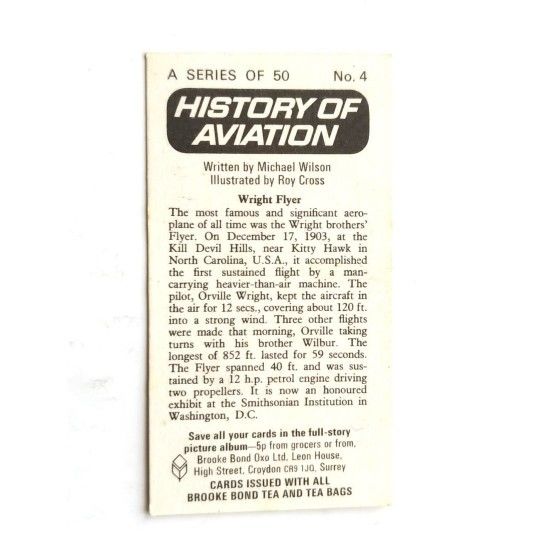 A SERIES OF 50 No. 4

HISTORY OF AVIATION

Written by Michael Wilson
Illustrated by Roy Cross

Wright Flyer

The most famous and significant aeroplane of all time was the Wright brothers' Flyer. On December 17, 1903, at the Kill Devil Hills, near Kitty Hawk in North Carolina, U.S.A., it accomplished the first sustained flight by a man-carrying heavier-than-air machine. The pilot, Orville Wright, kept the aircraft in the air for 12 secs., covering about 120 ft. into a strong wind. Three other flights were made that morning, Orville taking turns with his brother Wilbur. The longest of 852 ft. lasted for 59 seconds. The Flyer spanned 40 ft. and was sustained by a 12 h.p. petrol engine driving two propellers. It is now an honoured exhibit at the Smithsonian Institution in Washington, D.C.

Save all your cards in the full-story picture album—5p from grocers or from, Brooke Bond Oxo Ltd. Leon House, High Street, Croydon CR9 1JQ, Surrey

CARDS ISSUED WITH ALL BROOKE BOND TEA AND TEA BAGS